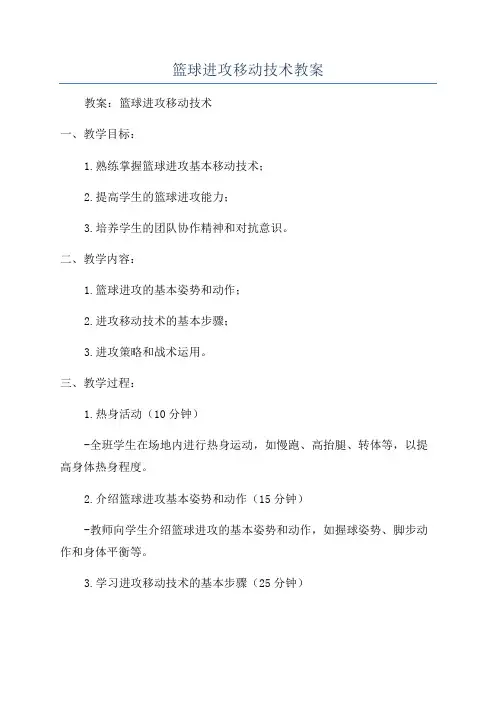 篮球进攻移动技术教案

教案：篮球进攻移动技术

一、教学目标：

1.熟练掌握篮球进攻基本移动技术；

2.提高学生的篮球进攻能力；

3.培养学生的团队协作精神和对抗意识。

二、教学内容：

1.篮球进攻的基本姿势和动作；

2.进攻移动技术的基本步骤；

3.进攻策略和战术运用。

三、教学过程：

1.热身活动（10分钟）

-全班学生在场地内进行热身运动，如慢跑、高抬腿、转体等，以提高身体热身程度。

2.介绍篮球进攻基本姿势和动作（15分钟）

-教师向学生介绍篮球进攻的基本姿势和动作，如握球姿势、脚步动作和身体平衡等。

3.学习进攻移动技术的基本步骤（25分钟）